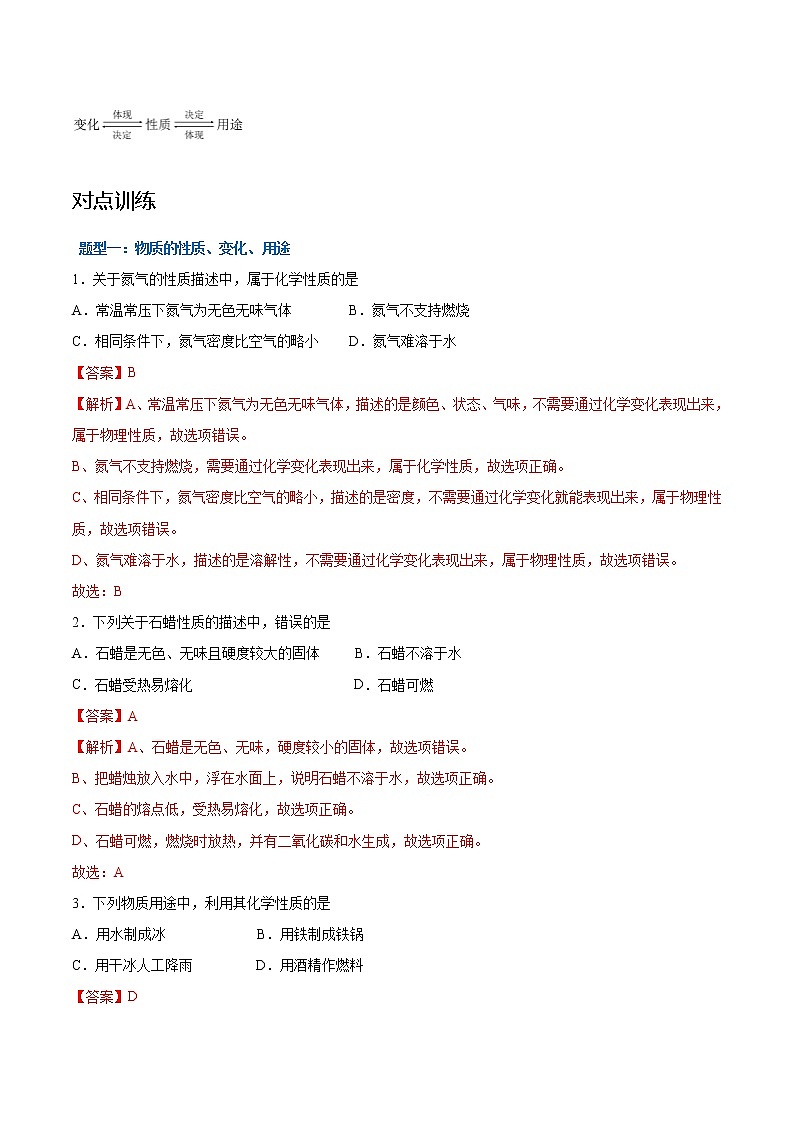 变化 $\underset{决定}{\overset{体现}{\rightleftharpoons}}$ 性质 $\underset{体现}{\overset{决定}{\rightleftharpoons}}$ 用途

对点训练

题型一：物质的性质、变化、用途

1．关于氮气的性质描述中，属于化学性质的是

A．常温常压下氮气为无色无味气体　　B．氮气不支持燃烧

C．相同条件下，氮气密度比空气的略小　　D．氮气难溶于水

【答案】B

【解析】A、常温常压下氮气为无色无味气体，描述的是颜色、状态、气味，不需要通过化学变化表现出来，属于物理性质，故选项错误。

B、氮气不支持燃烧，需要通过化学变化表现出来，属于化学性质，故选项正确。

C、相同条件下，氮气密度比空气的略小，描述的是密度，不需要通过化学变化就能表现出来，属于物理性质，故选项错误。

D、氮气难溶于水，描述的是溶解性，不需要通过化学变化表现出来，属于物理性质，故选项错误。

故选：B

2．下列关于石蜡性质的描述中，错误的是

A．石蜡是无色、无味且硬度较大的固体　　B．石蜡不溶于水

C．石蜡受热易熔化　　D．石蜡可燃

【答案】A

【解析】A、石蜡是无色、无味，硬度较小的固体，故选项错误。

B、把蜡烛放入水中，浮在水面上，说明石蜡不溶于水，故选项正确。

C、石蜡的熔点低，受热易熔化，故选项正确。

D、石蜡可燃，燃烧时放热，并有二氧化碳和水生成，故选项正确。

故选：A

3．下列物质用途中，利用其化学性质的是

A．用水制成冰　　B．用铁制成铁锅

C．用干冰人工降雨　　D．用酒精作燃料

【答案】D